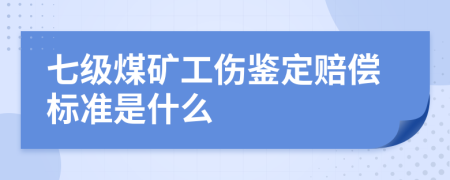 七级煤矿工伤鉴定赔偿标准是什么